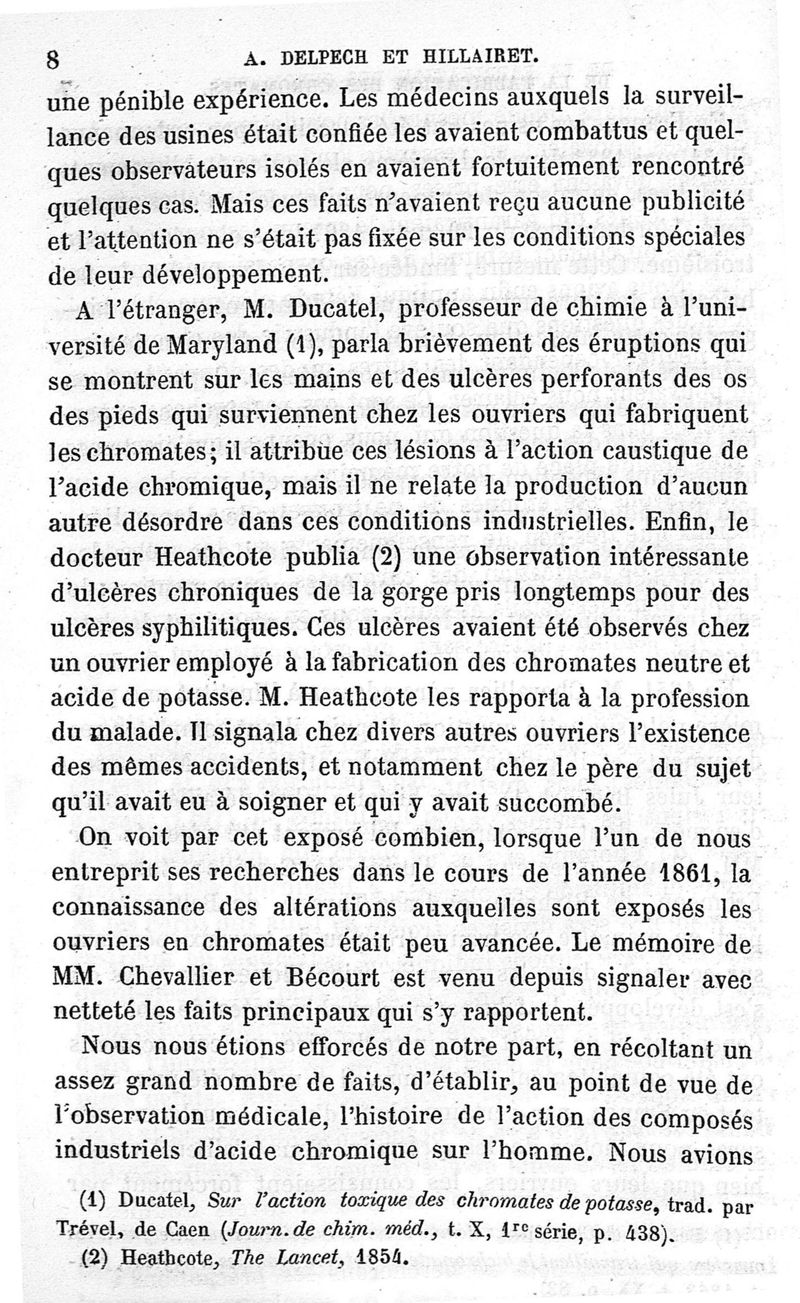 8 A. DELPECH ET HILLAIRET.

une pénible expérience. Les médecins auxquels la surveillance des usines était confiée les avaient combattus et quelques observateurs isolés en avaient fortuitement rencontré quelques cas. Mais ces faits n'avaient reçu aucune publicité et l'attention ne s'était pas fixée sur les conditions spéciales de leur développement.

A l'étranger, M. Ducatel, professeur de chimie à l'université de Maryland (1), parla brièvement des éruptions qui se montrent sur les mains et des ulcères perforants des os des pieds qui surviennent chez les ouvriers qui fabriquent les chromates; il attribue ces lésions à l'action caustique de l'acide chromique, mais il ne relate la production d'aucun autre désordre dans ces conditions industrielles. Enfin, le docteur Heathcote publia (2) une observation intéressante d'ulcères chroniques de la gorge pris longtemps pour des ulcères syphilitiques. Ces ulcères avaient été observés chez un ouvrier employé à la fabrication des chromates neutre et acide de potasse. M. Heathcote les rapporta à la profession du malade. Il signala chez divers autres ouvriers l'existence des mêmes accidents, et notamment chez le père du sujet qu'il avait eu à soigner et qui y avait succombé.

On voit par cet exposé combien, lorsque l'un de nous entreprit ses recherches dans le cours de l'année 1861, la connaissance des altérations auxquelles sont exposés les ouvriers en chromates était peu avancée. Le mémoire de MM. Chevallier et Bécourt est venu depuis signaler avec netteté les faits principaux qui s'y rapportent.

Nous nous étions efforcés de notre part, en récoltant un assez grand nombre de faits, d'établir, au point de vue de l'observation médicale, l'histoire de l'action des composés industriels d'acide chromique sur l'homme. Nous avions

(1) Ducatel, Sur l'action toxique des chromates de potasse, trad. par Trével, de Caen (Journ. de chim. méd., t. X, 1re série, p. 438).

(2) Heathcote, The Lancet, 1854.